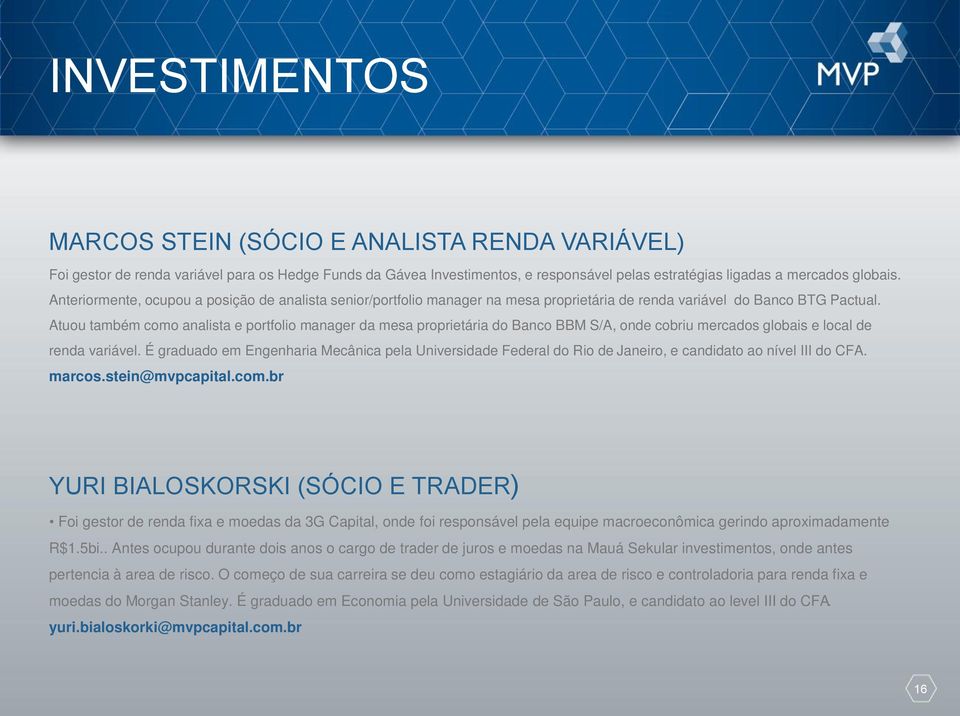 INVESTIMENTOS

MVP

MARCOS STEIN (SÓCIO E ANALISTA RENDA VARIÁVEL)

Foi gestor de renda variável para os Hedge Funds da Gávea Investimentos, e responsável pelas estratégias ligadas a mercados globais. Anteriormente, ocupou a posição de analista senior/portfolio manager na mesa proprietária de renda variável do Banco BTG Pactual. Atuou também como analista e portfolio manager da mesa proprietária do Banco BBM S/A, onde cobriu mercados globais e local de renda variável. É graduado em Engenharia Mecânica pela Universidade Federal do Rio de Janeiro, e candidato ao nível III do CFA.
marcos.stein@mvpcapital.com.br

YURI BIALOSKORSKI (SÓCIO E TRADER)

• Foi gestor de renda fixa e moedas da 3G Capital, onde foi responsável pela equipe macroeconômica gerindo aproximadamente R$1.5bi.. Antes ocupou durante dois anos o cargo de trader de juros e moedas na Mauá Sekular investimentos, onde antes pertencia à area de risco. O começo de sua carreira se deu como estagiário da area de risco e controladoria para renda fixa e moedas do Morgan Stanley. É graduado em Economia pela Universidade de São Paulo, e candidato ao level III do CFA
yuri.bialoskorki@mvpcapital.com.br

16